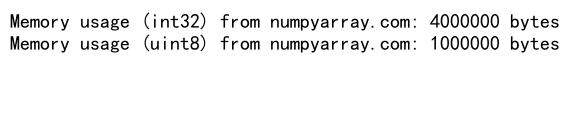 Memory usage (int32) from numpyarray.com: 4000000 bytes
Memory usage (uint8) from numpyarray.com: 1000000 bytes